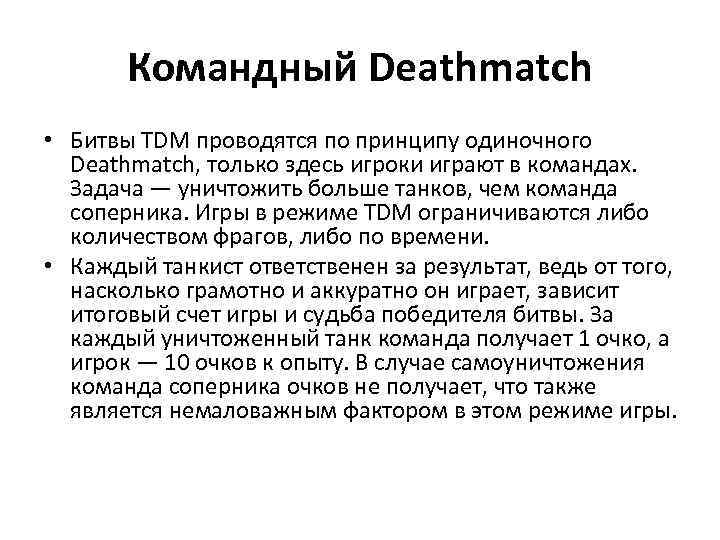 Командный Deathmatch

• Битвы TDM проводятся по принципу одиночного Deathmatch, только здесь игроки играют в командах. Задача — уничтожить больше танков, чем команда соперника. Игры в режиме TDM ограничиваются либо количеством фрагов, либо по времени.
• Каждый танкист ответственен за результат, ведь от того, насколько грамотно и аккуратно он играет, зависит итоговый счет игры и судьба победителя битвы. За каждый уничтоженный танк команда получает 1 очко, а игрок — 10 очков к опыту. В случае самоуничтожения команда соперника очков не получает, что также является немаловажным фактором в этом режиме игры.